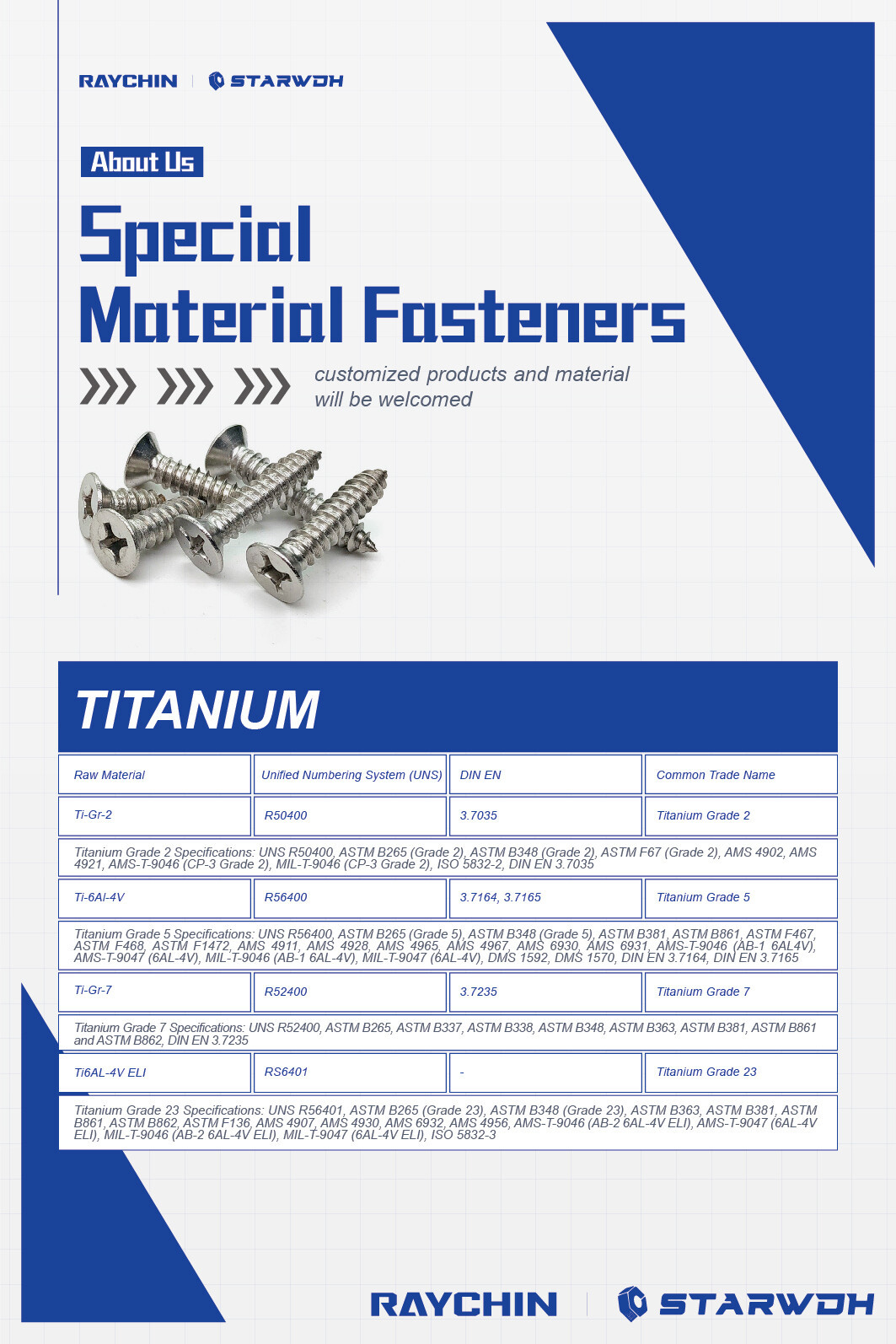 RAYCHIN | STARWDH

About Us

Special Material Fasteners

customized products and material will be welcomed

TITANIUM

| Raw Material | Unified Numbering System (UNS) | DIN EN | Common Trade Name |
|---|---|---|---|
| Ti-Gr-2 | R50400 | 3.7035 | Titanium Grade 2 |
| Titanium Grade 2 Specifications: UNS R50400, ASTM B265 (Grade 2), ASTM B348 (Grade 2), ASTM F67 (Grade 2), AMS 4902, AMS 4921, AMS-T-9046 (CP-3 Grade 2), MIL-T-9046 (CP-3 Grade 2), ISO 5832-2, DIN EN 3.7035 | | | |
| Ti-6Al-4V | R56400 | 3.7164, 3.7165 | Titanium Grade 5 |
| Titanium Grade 5 Specifications: UNS R56400, ASTM B265 (Grade 5), ASTM B348 (Grade 5), ASTM B381, ASTM B861, ASTM F467, ASTM F468, ASTM F1472, AMS 4911, AMS 4928, AMS 4965, AMS 4967, AMS 6930, AMS 6931, AMS-T-9046 (AB-1 6AL4V), AMS-T-9047 (6AL-4V), MIL-T-9046 (AB-1 6AL-4V), MIL-T-9047 (6AL-4V), DMS 1592, DMS 1570, DIN EN 3.7164, DIN EN 3.7165 | | | |
| Ti-Gr-7 | R52400 | 3.7235 | Titanium Grade 7 |
| Titanium Grade 7 Specifications: UNS R52400, ASTM B265, ASTM B337, ASTM B338, ASTM B348, ASTM B363, ASTM B381, ASTM B861 and ASTM B862, DIN EN 3.7235 | | | |
| Ti6AL-4V ELI | RS6401 | - | Titanium Grade 23 |
| Titanium Grade 23 Specifications: UNS R56401, ASTM B265 (Grade 23), ASTM B348 (Grade 23), ASTM B363, ASTM B381, ASTM B861, ASTM B862, ASTM F136, AMS 4907, AMS 4930, AMS 6932, AMS 4956, AMS-T-9046 (AB-2 6AL-4V ELI), AMS-T-9047 (6AL-4V ELI), MIL-T-9046 (AB-2 6AL-4V ELI), MIL-T-9047 (6AL-4V ELI), ISO 5832-3 | | | |

RAYCHIN | STARWDH